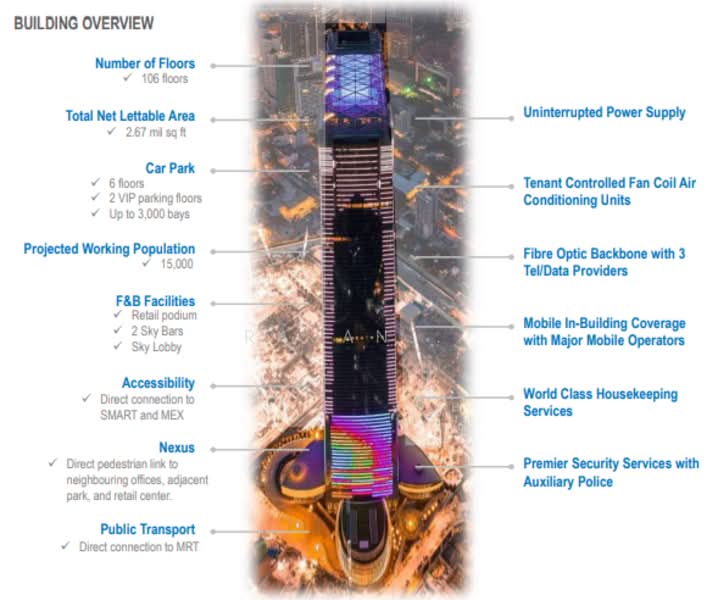 BUILDING OVERVIEW

Number of Floors
✓ 106 floors

Total Net Lettable Area
✓ 2.67 mil sq ft

Car Park
✓ 6 floors
✓ 2 VIP parking floors
✓ Up to 3,000 bays

Projected Working Population
✓ 15,000

F&B Facilities
✓ Retail podium
✓ 2 Sky Bars
✓ Sky Lobby

Accessibility
✓ Direct connection to SMART and MEX

Nexus
✓ Direct pedestrian link to neighbouring offices, adjacent park, and retail center.

Public Transport
✓ Direct connection to MRT

Uninterrupted Power Supply

Tenant Controlled Fan Coil Air Conditioning Units

Fibre Optic Backbone with 3 Tel/Data Providers

Mobile In-Building Coverage with Major Mobile Operators

World Class Housekeeping Services

Premier Security Services with Auxiliary Police